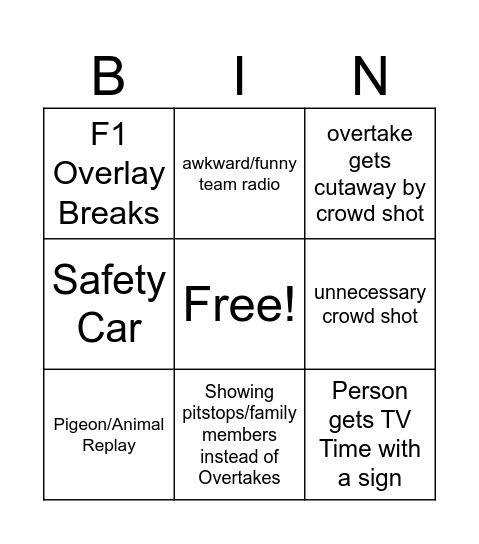 | B | I | N |
|---|---|---|
| F1 Overlay Breaks | awkward/funny team radio | overtake gets cutaway by crowd shot |
| Safety Car | Free! | unnecessary crowd shot |
| Pigeon/Animal Replay | Showing pitstops/family members instead of Overtakes | Person gets TV Time with a sign |